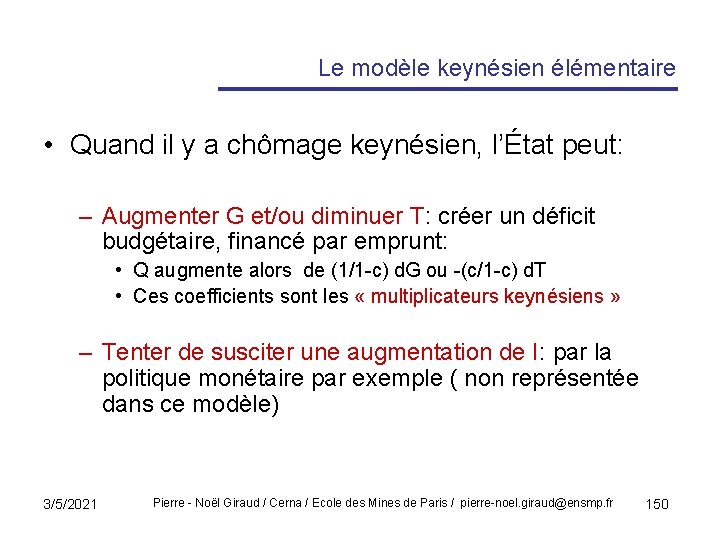 Le modèle keynésien élémentaire

• Quand il y a chômage keynésien, l'État peut:

– Augmenter G et/ou diminuer T: créer un déficit budgétaire, financé par emprunt:

• Q augmente alors de (1/1-c) dG ou -(c/1-c) dT

• Ces coefficients sont les « multiplicateurs keynésiens »

– Tenter de susciter une augmentation de I: par la politique monétaire par exemple ( non représentée dans ce modèle)

3/5/2021 Pierre - Noël Giraud / Cerna / Ecole des Mines de Paris / pierre-noel.giraud@ensmp.fr 150